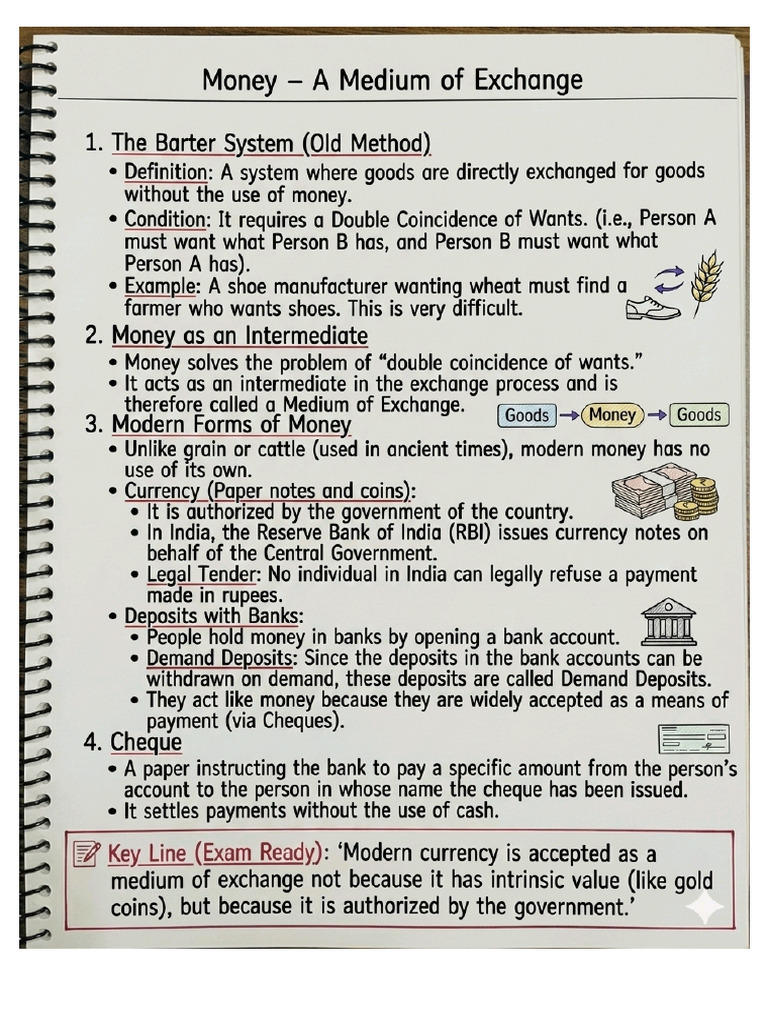 Money – A Medium of Exchange

1. The Barter System (Old Method)
• Definition: A system where goods are directly exchanged for goods without the use of money.
• Condition: It requires a Double Coincidence of Wants. (i.e., Person A must want what Person B has, and Person B must want what Person A has).
• Example: A shoe manufacturer wanting wheat must find a farmer who wants shoes. This is very difficult.

2. Money as an Intermediate
• Money solves the problem of "double coincidence of wants."
• It acts as an intermediate in the exchange process and is therefore called a Medium of Exchange.

Goods → Money → Goods

3. Modern Forms of Money
• Unlike grain or cattle (used in ancient times), modern money has no use of its own.
• Currency (Paper notes and coins):
• It is authorized by the government of the country.
• In India, the Reserve Bank of India (RBI) issues currency notes on behalf of the Central Government.
• Legal Tender: No individual in India can legally refuse a payment made in rupees.
• Deposits with Banks:
• People hold money in banks by opening a bank account.
• Demand Deposits: Since the deposits in the bank accounts can be withdrawn on demand, these deposits are called Demand Deposits.
• They act like money because they are widely accepted as a means of payment (via Cheques).

4. Cheque
• A paper instructing the bank to pay a specific amount from the person's account to the person in whose name the cheque has been issued.
• It settles payments without the use of cash.

Key Line (Exam Ready): 'Modern currency is accepted as a medium of exchange not because it has intrinsic value (like gold coins), but because it is authorized by the government.'